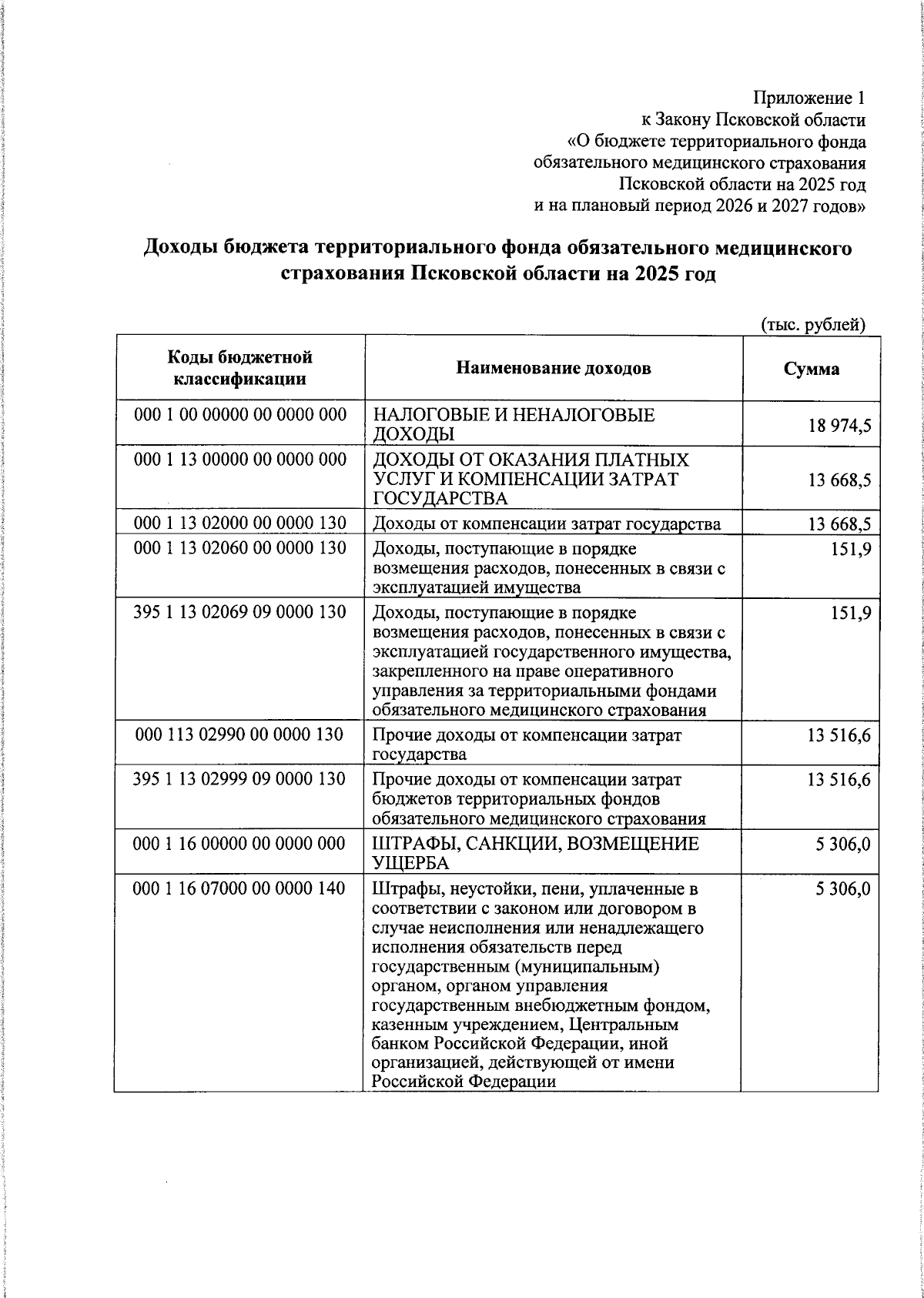 Приложение 1
к Закону Псковской области
«О бюджете территориального фонда
обязательного медицинского страхования
Псковской области на 2025 год
и на плановый период 2026 и 2027 годов»

Доходы бюджета территориального фонда обязательного медицинского страхования Псковской области на 2025 год

(тыс. рублей)

| Коды бюджетной классификации | Наименование доходов | Сумма |
|---|---|---|
| 000 1 00 00000 00 0000 000 | НАЛОГОВЫЕ И НЕНАЛОГОВЫЕ ДОХОДЫ | 18 974,5 |
| 000 1 13 00000 00 0000 000 | ДОХОДЫ ОТ ОКАЗАНИЯ ПЛАТНЫХ УСЛУГ И КОМПЕНСАЦИИ ЗАТРАТ ГОСУДАРСТВА | 13 668,5 |
| 000 1 13 02000 00 0000 130 | Доходы от компенсации затрат государства | 13 668,5 |
| 000 1 13 02060 00 0000 130 | Доходы, поступающие в порядке возмещения расходов, понесенных в связи с эксплуатацией имущества | 151,9 |
| 395 1 13 02069 09 0000 130 | Доходы, поступающие в порядке возмещения расходов, понесенных в связи с эксплуатацией государственного имущества, закрепленного на праве оперативного управления за территориальными фондами обязательного медицинского страхования | 151,9 |
| 000 113 02990 00 0000 130 | Прочие доходы от компенсации затрат государства | 13 516,6 |
| 395 1 13 02999 09 0000 130 | Прочие доходы от компенсации затрат бюджетов территориальных фондов обязательного медицинского страхования | 13 516,6 |
| 000 1 16 00000 00 0000 000 | ШТРАФЫ, САНКЦИИ, ВОЗМЕЩЕНИЕ УЩЕРБА | 5 306,0 |
| 000 1 16 07000 00 0000 140 | Штрафы, неустойки, пени, уплаченные в соответствии с законом или договором в случае неисполнения или ненадлежащего исполнения обязательств перед государственным (муниципальным) органом, органом управления государственным внебюджетным фондом, казенным учреждением, Центральным банком Российской Федерации, иной организацией, действующей от имени Российской Федерации | 5 306,0 |